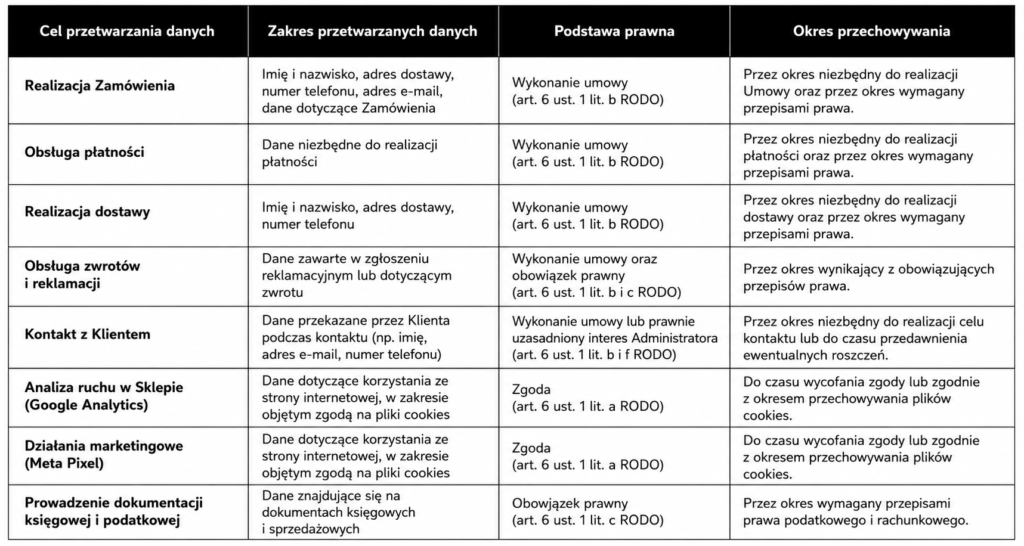 | Cel przetwarzania danych | Zakres przetwarzanych danych | Podstawa prawna | Okres przechowywania |
|---|---|---|---|
| Realizacja Zamówienia | Imię i nazwisko, adres dostawy, numer telefonu, adres e-mail, dane dotyczące Zamówienia | Wykonanie umowy (art. 6 ust. 1 lit. b RODO) | Przez okres niezbędny do realizacji Umowy oraz przez okres wymagany przepisami prawa. |
| Obsługa płatności | Dane niezbędne do realizacji płatności | Wykonanie umowy (art. 6 ust. 1 lit. b RODO) | Przez okres niezbędny do realizacji płatności oraz przez okres wymagany przepisami prawa. |
| Realizacja dostawy | Imię i nazwisko, adres dostawy, numer telefonu | Wykonanie umowy (art. 6 ust. 1 lit. b RODO) | Przez okres niezbędny do realizacji dostawy oraz przez okres wymagany przepisami prawa. |
| Obsługa zwrotów i reklamacji | Dane zawarte w zgłoszeniu reklamacyjnym lub dotyczącym zwrotu | Wykonanie umowy oraz obowiązek prawny (art. 6 ust. 1 lit. b i c RODO) | Przez okres wynikający z obowiązujących przepisów prawa. |
| Kontakt z Klientem | Dane przekazane przez Klienta podczas kontaktu (np. imię, adres e-mail, numer telefonu) | Wykonanie umowy lub prawnie uzasadniony interes Administratora (art. 6 ust. 1 lit. b i f RODO) | Przez okres niezbędny do realizacji celu kontaktu lub do czasu przedawnienia ewentualnych roszczeń. |
| Analiza ruchu w Sklepie (Google Analytics) | Dane dotyczące korzystania ze strony internetowej, w zakresie objętym zgodą na pliki cookies | Zgoda (art. 6 ust. 1 lit. a RODO) | Do czasu wycofania zgody lub zgodnie z okresem przechowywania plików cookies. |
| Działania marketingowe (Meta Pixel) | Dane dotyczące korzystania ze strony internetowej, w zakresie objętym zgodą na pliki cookies | Zgoda (art. 6 ust. 1 lit. a RODO) | Do czasu wycofania zgody lub zgodnie z okresem przechowywania plików cookies. |
| Prowadzenie dokumentacji księgowej i podatkowej | Dane znajdujące się na dokumentach księgowych i sprzedażowych | Obowiązek prawny (art. 6 ust. 1 lit. c RODO) | Przez okres wymagany przepisami prawa podatkowego i rachunkowego. |